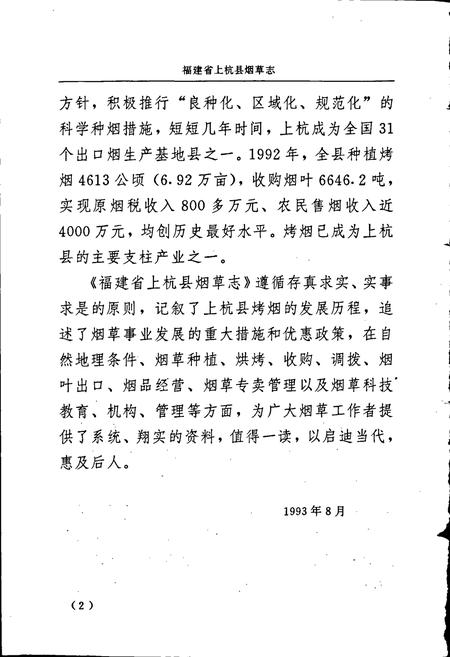 福建省上杭县烟草志

方针，积极推行“良种化、区域化、规范化”的科学种烟措施，短短几年时间，上杭成为全国31个出口烟生产基地县之一。1992年，全县种植烤烟4613公顷（6.92万亩），收购烟叶6646.2吨，实现原烟税收入800多万元、农民售烟收入近4000万元，均创历史最好水平。烤烟已成为上杭县的主要支柱产业之一。

《福建省上杭县烟草志》遵循存真求实、实事求是的原则，记叙了上杭县烤烟的发展历程，追述了烟草事业发展的重大措施和优惠政策，在自然地理条件、烟草种植、烘烤、收购、调拨、烟叶出口、烟品经营、烟草专卖管理以及烟草科技教育、机构、管理等方面，为广大烟草工作者提供了系统、翔实的资料，值得一读，以启迪当代，惠及后人。

1993年8月

（2）